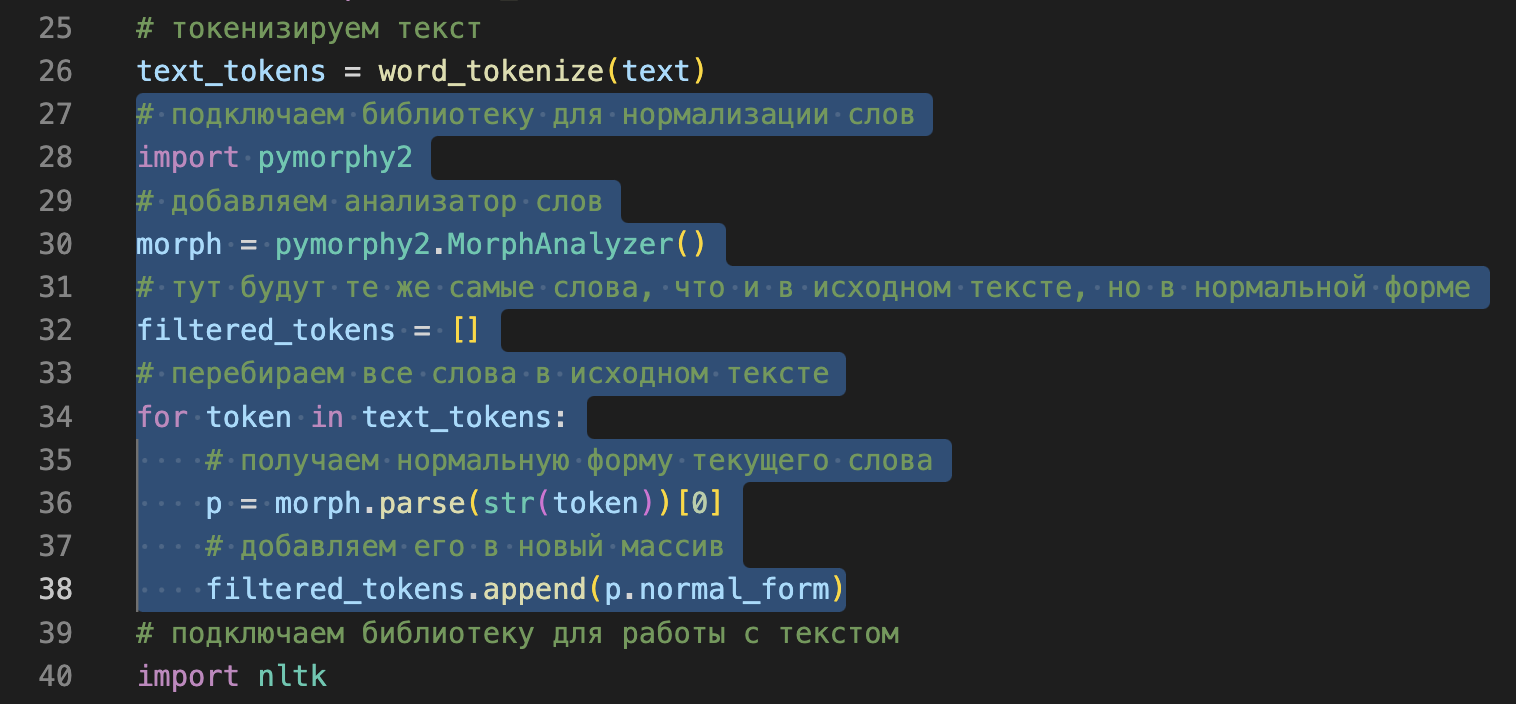 25 # токенизируем текст
26 text_tokens = word_tokenize(text)
27 # подключаем библиотеку для нормализации слов
28 import pymorphy2
29 # добавляем анализатор слов
30 morph = pymorphy2.MorphAnalyzer()
31 # тут будут те же самые слова, что и в исходном тексте, но в нормальной форме
32 filtered_tokens = []
33 # перебираем все слова в исходном тексте
34 for token in text_tokens:
35     # получаем нормальную форму текущего слова
36     p = morph.parse(str(token))[0]
37     # добавляем его в новый массив
38     filtered_tokens.append(p.normal_form)
39 # подключаем библиотеку для работы с текстом
40 import nltk